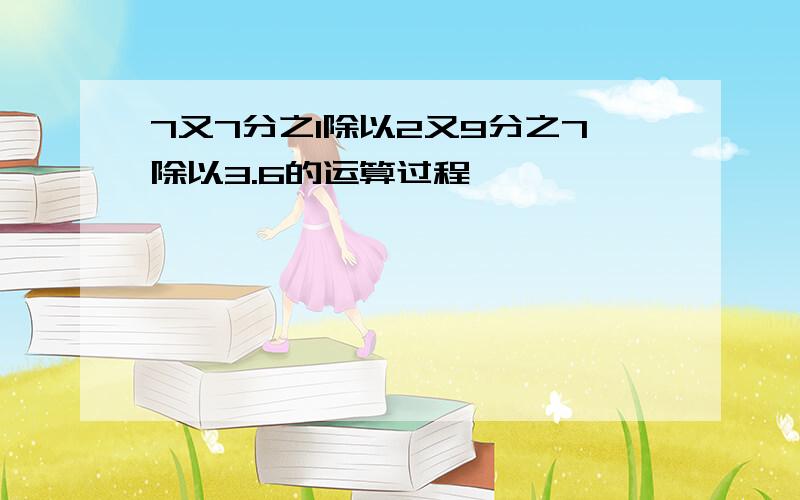 7又7分之1除以2又9分之7除以3.6的运算过程